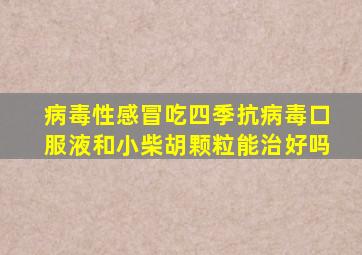 病毒性感冒吃四季抗病毒口服液和小柴胡颗粒能治好吗